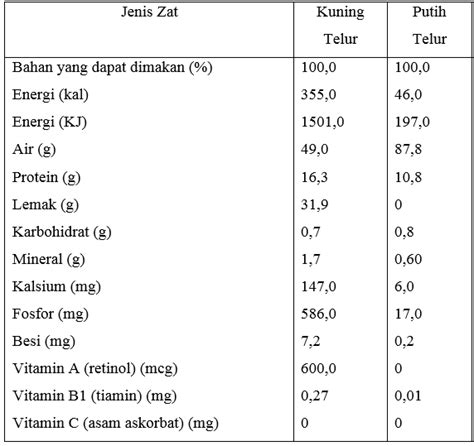 | Jenis Zat | Kuning Telur | Putih Telur |
|---|---|---|
| Bahan yang dapat dimakan (%) | 100,0 | 100,0 |
| Energi (kal) | 355,0 | 46,0 |
| Energi (KJ) | 1501,0 | 197,0 |
| Air (g) | 49,0 | 87,8 |
| Protein (g) | 16,3 | 10,8 |
| Lemak (g) | 31,9 | 0 |
| Karbohidrat (g) | 0,7 | 0,8 |
| Mineral (g) | 1,7 | 0,60 |
| Kalsium (mg) | 147,0 | 6,0 |
| Fosfor (mg) | 586,0 | 17,0 |
| Besi (mg) | 7,2 | 0,2 |
| Vitamin A (retinol) (mcg) | 600,0 | 0 |
| Vitamin B1 (tiamin) (mg) | 0,27 | 0,01 |
| Vitamin C (asam askorbat) (mg) | 0 | 0 |